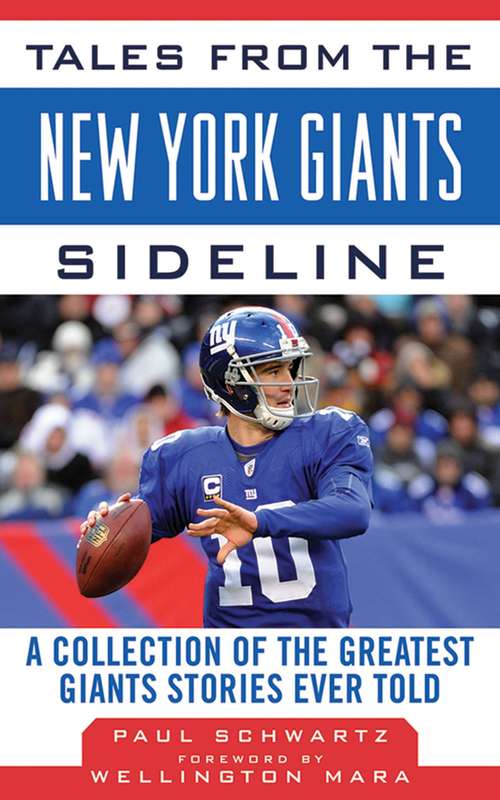 TALES FROM THE
NEW YORK GIANTS
SIDELINE

ny
C
ny
10

A COLLECTION OF THE GREATEST GIANTS STORIES EVER TOLD

PAUL SCHWARTZ
FOREWORD BY
WELLINGTON MARA